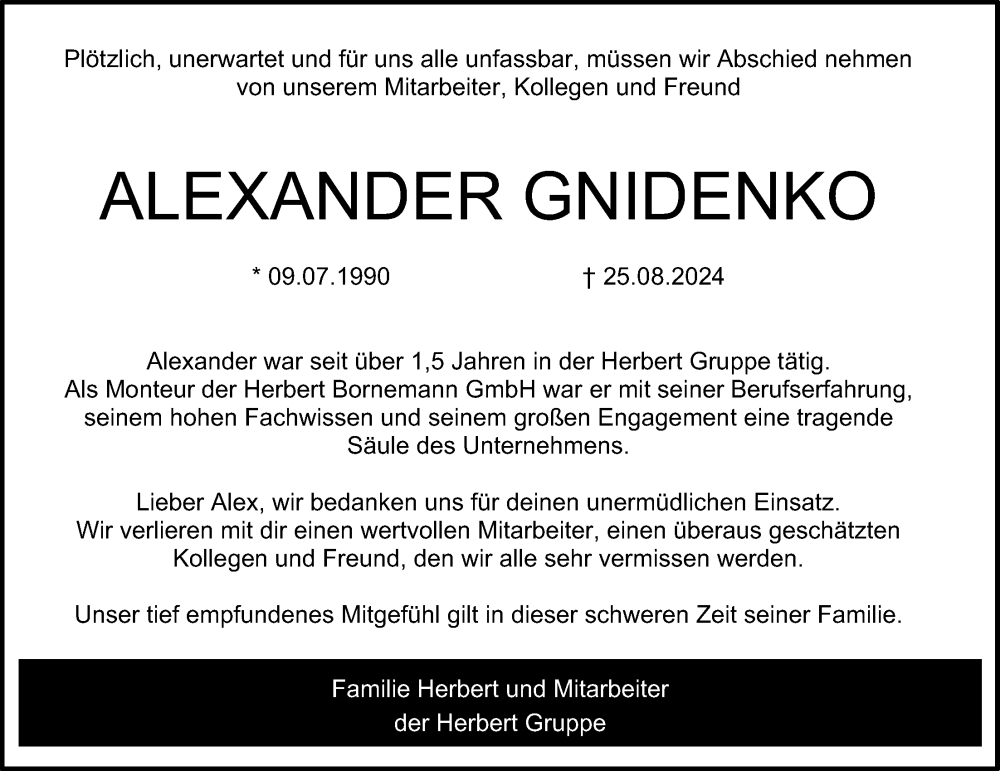 Plötzlich, unerwartet und für uns alle unfassbar, müssen wir Abschied nehmen von unserem Mitarbeiter, Kollegen und Freund

ALEXANDER GNIDENKO

* 09.07.1990 † 25.08.2024

Alexander war seit über 1,5 Jahren in der Herbert Gruppe tätig. Als Monteur der Herbert Bornemann GmbH war er mit seiner Berufserfahrung, seinem hohen Fachwissen und seinem großen Engagement eine tragende Säule des Unternehmens.

Lieber Alex, wir bedanken uns für deinen unermüdlichen Einsatz. Wir verlieren mit dir einen wertvollen Mitarbeiter, einen überaus geschätzten Kollegen und Freund, den wir alle sehr vermissen werden.

Unser tief empfundenes Mitgefühl gilt in dieser schweren Zeit seiner Familie.

Familie Herbert und Mitarbeiter
der Herbert Gruppe